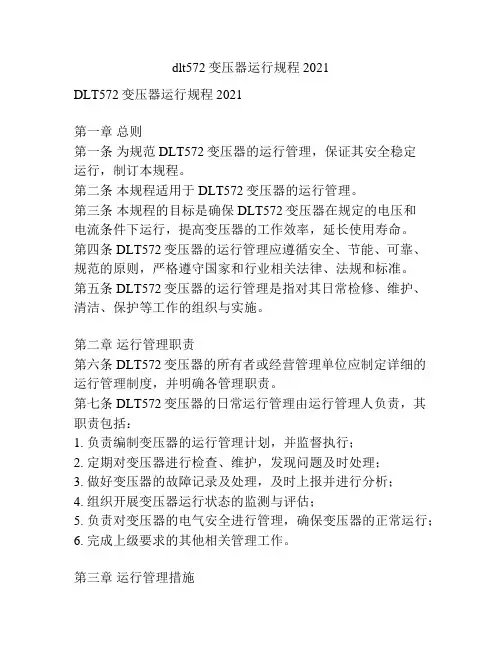 dlt572 变压器运行规程 2021

DLT572 变压器运行规程 2021

第一章 总则
第一条 为规范 DLT572 变压器的运行管理，保证其安全稳定运行，制订本规程。
第二条 本规程适用于 DLT572 变压器的运行管理。
第三条 本规程的目标是确保 DLT572 变压器在规定的电压和电流条件下运行，提高变压器的工作效率，延长使用寿命。
第四条 DLT572 变压器的运行管理应遵循安全、节能、可靠、规范的原则，严格遵守国家和行业相关法律、法规和标准。
第五条 DLT572 变压器的运行管理是指对其日常检修、维护、清洁、保护等工作的组织与实施。

第二章 运行管理职责
第六条 DLT572 变压器的所有者或经营管理单位应制定详细的运行管理制度，并明确各管理职责。
第七条 DLT572 变压器的日常运行管理由运行管理人负责，其职责包括：
1. 负责编制变压器的运行管理计划，并监督执行；
2. 定期对变压器进行检查、维护，发现问题及时处理；
3. 做好变压器的故障记录及处理，及时上报并进行分析；
4. 组织开展变压器运行状态的监测与评估；
5. 负责对变压器的电气安全进行管理，确保变压器的正常运行；
6. 完成上级要求的其他相关管理工作。

第三章 运行管理措施